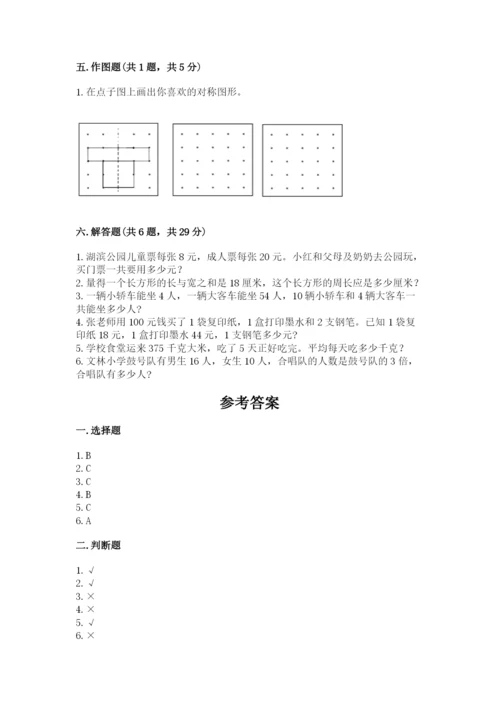 五. 作图题（共 1 题，共 5 分）

1. 在点子图上画出你喜欢的对称图形。

六. 解答题（共 6 题，共 29 分）

1. 湖滨公园儿童票每张 8 元，成人票每张 20 元。小红和父母及奶奶去公园玩，买门票一共要用多少元？
2. 量得一个长方形的长与宽之和是 18 厘米，这个长方形的周长应是多少厘米？
3. 一辆小轿车能坐 4 人，一辆大客车能坐 54 人，10 辆小轿车和 4 辆大客车一共能坐多少人？
4. 张老师用 100 元钱买了 1 袋复印纸，1 盒打印墨水和 2 支钢笔。已知 1 袋复印纸 18 元，1 盒打印墨水 44 元，1 支钢笔多少元？
5. 学校食堂运来 375 千克大米，吃了 5 天正好吃完。平均每天吃多少千克？
6. 文林小学鼓号队有男生 16 人，女生 10 人，合唱队的人数是鼓号队的 3 倍，合唱队有多少人？

参考答案

一. 选择题

1. B
2. C
3. C
4. B
5. C
6. A

二. 判断题

1. √
2. √
3. ×
4. ×
5. √
6. ×